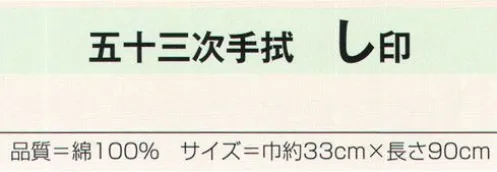 五十三次手拭　し印

品質＝綿100%　サイズ＝巾約33cm×長さ90cm